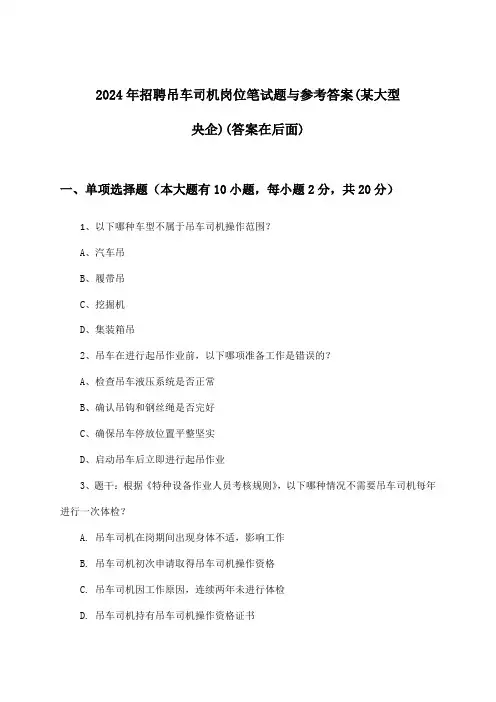 2024年招聘吊车司机岗位笔试题与参考答案(某大型央企)(答案在后面)

一、单项选择题（本大题有10小题，每小题2分，共20分）

1、以下哪种车型不属于吊车司机操作范围?

A、汽车吊

B、履带吊

C、挖掘机

D、集装箱吊

2、吊车在进行起吊作业前，以下哪项准备工作是错误的?

A、检查吊车液压系统是否正常

B、确认吊钩和钢丝绳是否完好

C、确保吊车停放位置平整坚实

D、启动吊车后立即进行起吊作业

3、题干：根据《特种设备作业人员考核规则》，以下哪种情况不需要吊车司机每年进行一次体检?

A. 吊车司机在岗期间出现身体不适，影响工作

B. 吊车司机初次申请取得吊车司机操作资格

C. 吊车司机因工作原因，连续两年未进行体检

D. 吊车司机持有吊车司机操作资格证书